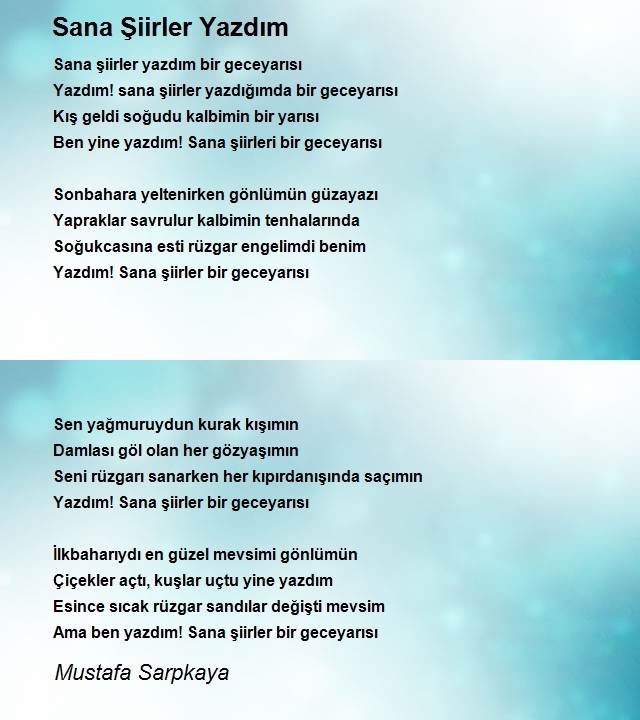 Sana Şiirler Yazdım

Sana şiirler yazdım bir geceyarısı
Yazdım! sana şiirler yazdığımda bir geceyarısı
Kış geldi soğudu kalbimin bir yarısı
Ben yine yazdım! Sana şiirleri bir geceyarısı

Sonbahara yeltenirken gönlümün güzayazı
Yapraklar savrulur kalbimin tenhalarında
Soğukcasına esti rüzgar engelimdi benim
Yazdım! Sana şiirler bir geceyarısı

Sen yağmuruydun kurak kışımın
Damlası göl olan her gözyaşımın
Seni rüzgarı sanarken her kıpırdanışında saçımın
Yazdım! Sana şiirler bir geceyarısı

İlkbaharıydı en güzel mevsimi gönlümün
Çiçekler açtı, kuşlar uçtu yine yazdım
Esince sıcak rüzgar sandılar değişti mevsim
Ama ben yazdım! Sana şiirler bir geceyarısı

Mustafa Sarpkaya